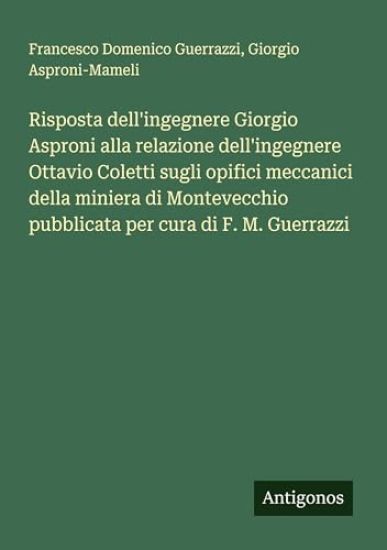 Francesco Domenico Guerrazzi, Giorgio Asproni-Mameli

Risposta dell'ingegnere Giorgio Asproni alla relazione dell'ingegnere Ottavio Coletti sugli opifici meccanici della miniera di Montevecchio pubblicata per cura di F. M. Guerrazzi

Antigonos